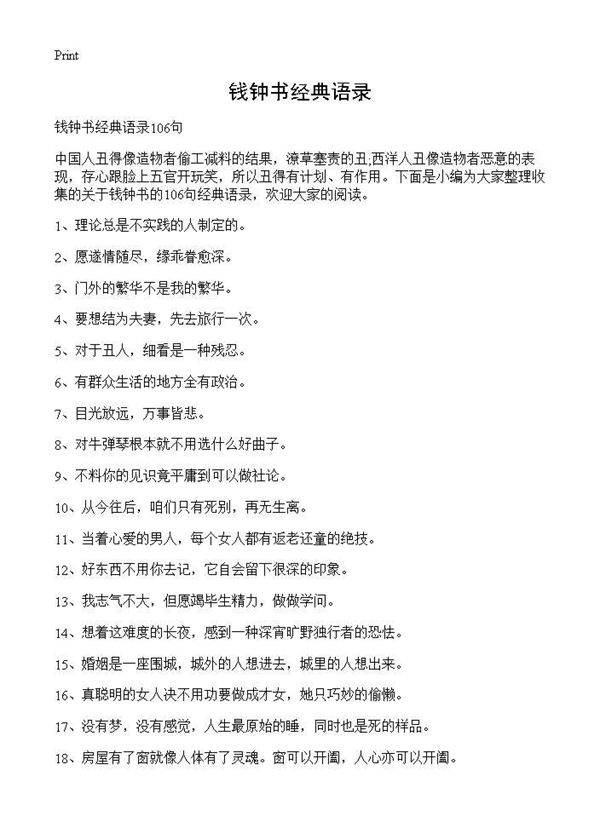 Print

钱钟书经典语录

钱钟书经典语录106句

中国人丑得像造物者偷工减料的结果，潦草塞责的丑;西洋人丑像造物者恶意的表现，存心跟脸上五官开玩笑，所以丑得有计划、有作用。下面是小编为大家整理收集的关于钱钟书的106句经典语录，欢迎大家的阅读。

1、理论总是不实践的人制定的。

2、愿遂情随尽，缘乖眷愈深。

3、门外的繁华不是我的繁华。

4、要想结为夫妻，先去旅行一次。

5、对于丑人，细看是一种残忍。

6、有群众生活的地方全有政治。

7、目光放远，万事皆悲。

8、对牛弹琴根本就不用选什么好曲子。

9、不料你的见识竟平庸到可以做社论。

10、从今往后，咱们只有死别，再无生离。

11、当着心爱的男人，每个女人都有返老还童的绝技。

12、好东西不用你去记，它自会留下很深的印象。

13、我志气不大，但愿竭毕生精力，做做学问。

14、想着这难度的长夜，感到一种深宵旷野独行者的恐怯。

15、婚姻是一座围城，城外的人想进去，城里的人想出来。

16、真聪明的女人决不用功要做成才女，她只巧妙的偷懒。

17、没有梦，没有感觉，人生最原始的睡，同时也是死的样品。

18、房屋有了窗就像人体有了灵魂。窗可以开阖，人心亦可以开阖。